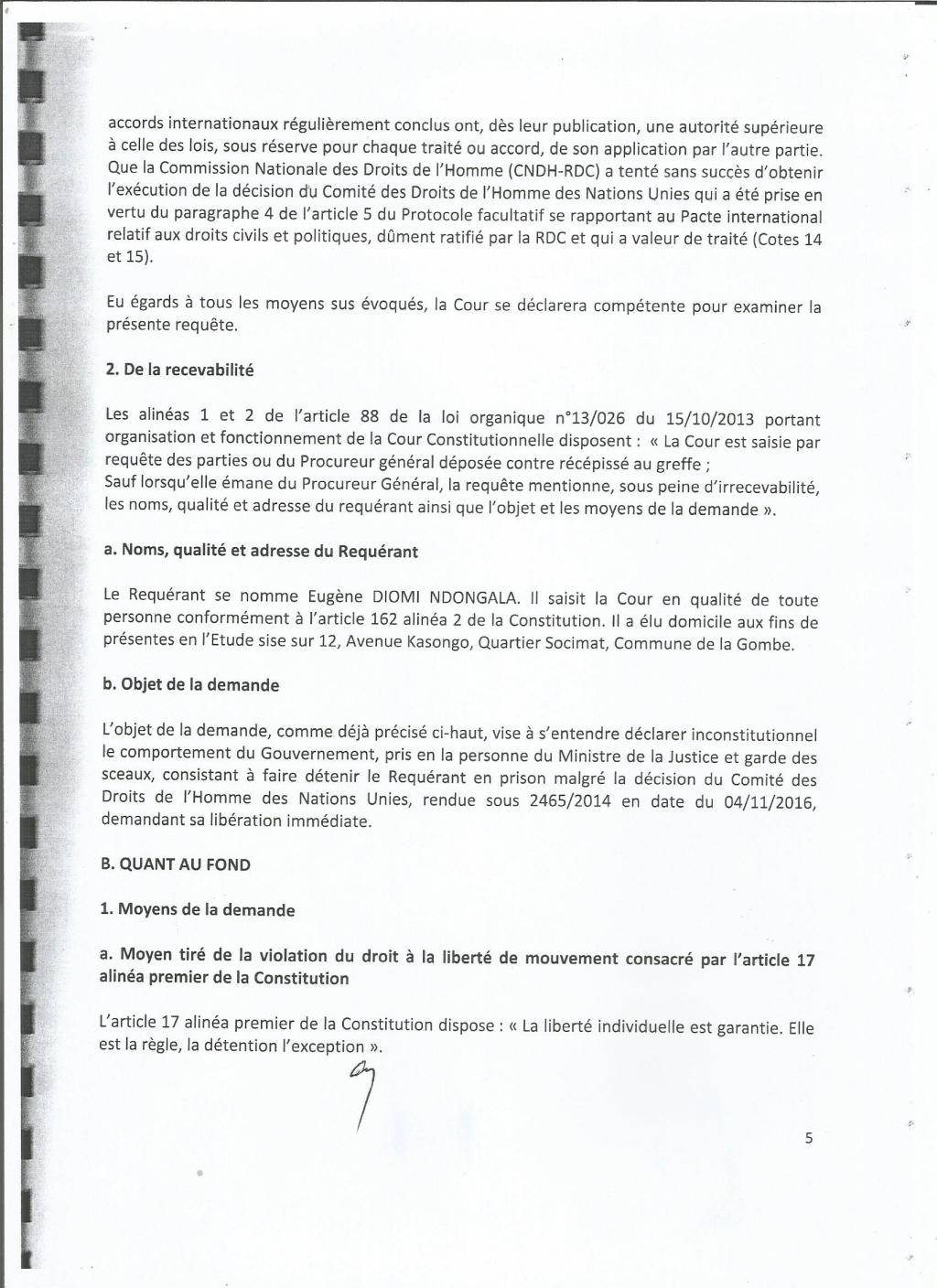 accords internationaux régulièrement conclus ont, dès leur publication, une autorité supérieure à celle des lois, sous réserve pour chaque traité ou accord, de son application par l'autre partie. Que la Commission Nationale des Droits de l'Homme (CNDH-RDC) a tenté sans succès d'obtenir l'exécution de la décision du Comité des Droits de l'Homme des Nations Unies qui a été prise en vertu du paragraphe 4 de l'article 5 du Protocole facultatif se rapportant au Pacte international relatif aux droits civils et politiques, dûment ratifié par la RDC et qui a valeur de traité (Cotes 14 et 15).

Eu égards à tous les moyens sus évoqués, la Cour se déclarera compétente pour examiner la présente requête.

2. De la recevabilité

Les alinéas 1 et 2 de l'article 88 de la loi organique n°13/026 du 15/10/2013 portant organisation et fonctionnement de la Cour Constitutionnelle disposent : « La Cour est saisie par requête des parties ou du Procureur général déposée contre récépissé au greffe ;
Sauf lorsqu'elle émane du Procureur Général, la requête mentionne, sous peine d'irrecevabilité, les noms, qualité et adresse du requérant ainsi que l'objet et les moyens de la demande ».

a. Noms, qualité et adresse du Requérant

Le Requérant se nomme Eugène DIOMI NDONGALA. Il saisit la Cour en qualité de toute personne conformément à l'article 162 alinéa 2 de la Constitution. Il a élu domicile aux fins de présentes en l'Etude sise sur 12, Avenue Kasongo, Quartier Socimat, Commune de la Gombe.

b. Objet de la demande

L'objet de la demande, comme déjà précisé ci-haut, vise à s'entendre déclarer inconstitutionnel le comportement du Gouvernement, pris en la personne du Ministre de la Justice et garde des sceaux, consistant à faire détenir le Requérant en prison malgré la décision du Comité des Droits de l'Homme des Nations Unies, rendue sous 2465/2014 en date du 04/11/2016, demandant sa libération immédiate.

B. QUANT AU FOND

1. Moyens de la demande

a. Moyen tiré de la violation du droit à la liberté de mouvement consacré par l'article 17 alinéa premier de la Constitution

L'article 17 alinéa premier de la Constitution dispose : « La liberté individuelle est garantie. Elle est la règle, la détention l'exception ».

5